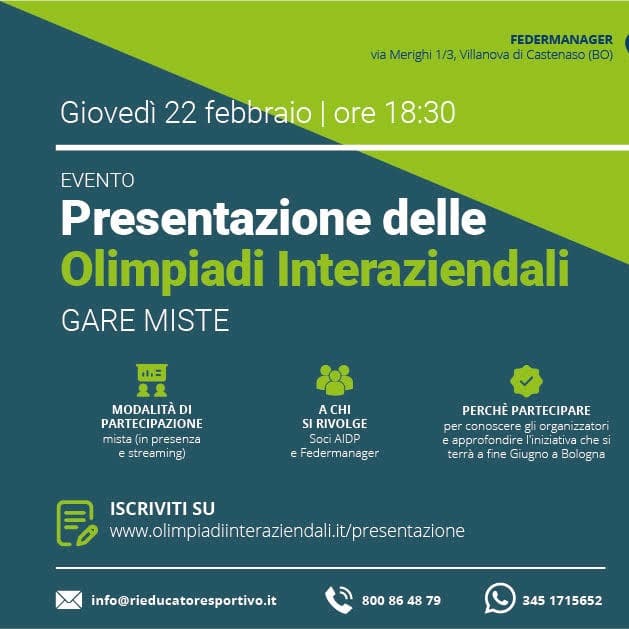 FEDERMANAGER
via Merighi 1/3, Villanova di Castenaso (BO)

Giovedì 22 febbraio | ore 18:30

EVENTO

Presentazione delle
Olimpiadi Interaziendali

GARE MISTE

MODALITÀ DI PARTECIPAZIONE
mista (in presenza e streaming)

A CHI SI RIVOLGE
Soci AIDP e Federmanager

PERCHÈ PARTECIPARE
per conoscere gli organizzatori e approfondire l'iniziativa che si terrà a fine Giugno a Bologna

ISCRIVITI SU
www.olimpiadiinteraziendali.it/presentazione

info@rieducatoresportivo.it

800 86 48 79

345 1715652